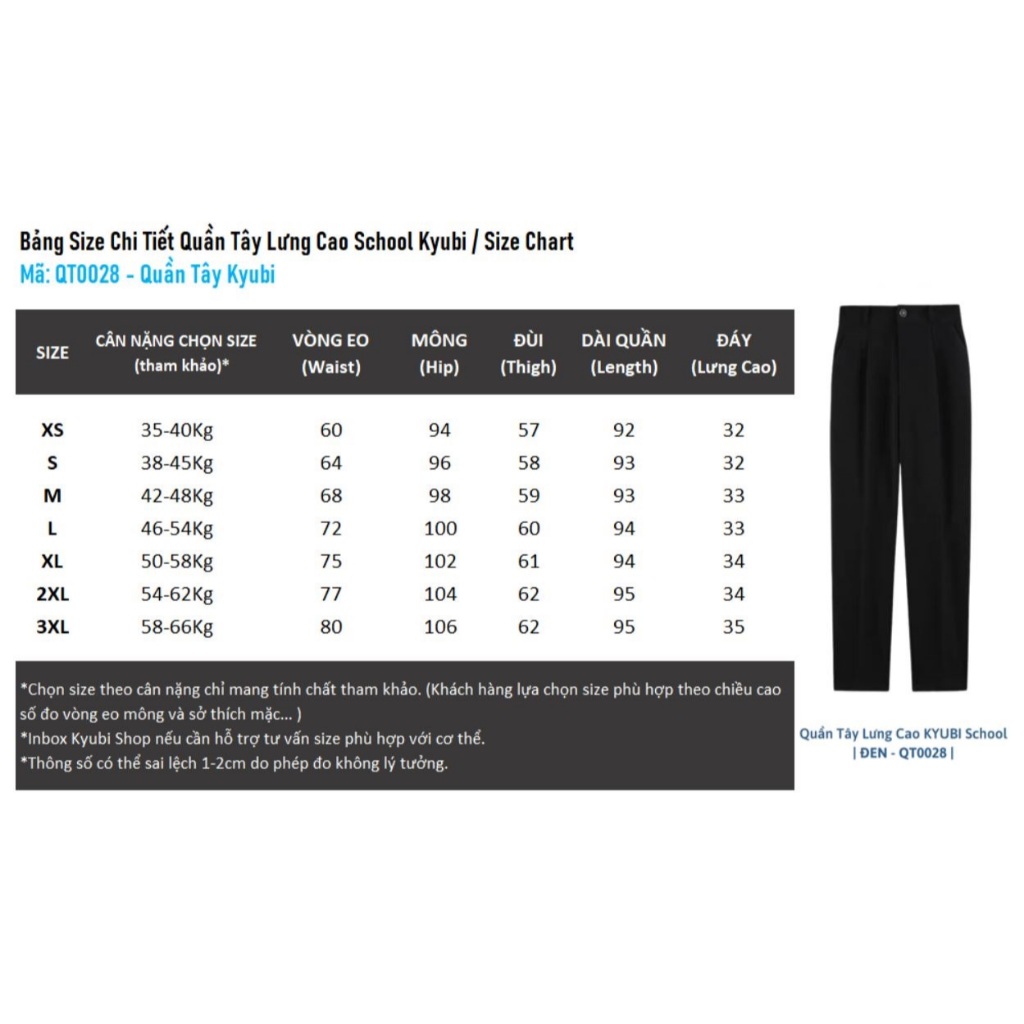 Bảng Size Chi Tiết Quần Tây Lưng Cao School Kyubi / Size Chart
Mã: QT0028 - Quần Tây Kyubi

| SIZE | CÂN NẶNG CHỌN SIZE (tham khảo)* | VÒNG EO (Waist) | MÔNG (Hip) | ĐÙI (Thigh) | DÀI QUẦN (Length) | ĐÁY (Lưng Cao) |
|---|---|---|---|---|---|---|
| XS | 35-40Kg | 60 | 94 | 57 | 92 | 32 |
| S | 38-45Kg | 64 | 96 | 58 | 93 | 32 |
| M | 42-48Kg | 68 | 98 | 59 | 93 | 33 |
| L | 46-54Kg | 72 | 100 | 60 | 94 | 33 |
| XL | 50-58Kg | 75 | 102 | 61 | 94 | 34 |
| 2XL | 54-62Kg | 77 | 104 | 62 | 95 | 34 |
| 3XL | 58-66Kg | 80 | 106 | 62 | 95 | 35 |

*Chọn size theo cân nặng chỉ mang tính chất tham khảo. (Khách hàng lựa chọn size phù hợp theo chiều cao số đo vòng eo mông và sở thích mặc... )
*Inbox Kyubi Shop nếu cần hỗ trợ tư vấn size phù hợp với cơ thể.
*Thông số có thể sai lệch 1-2cm do phép đo không lý tưởng.

Quần Tây Lưng Cao KYUBI School | ĐEN - QT0028 |